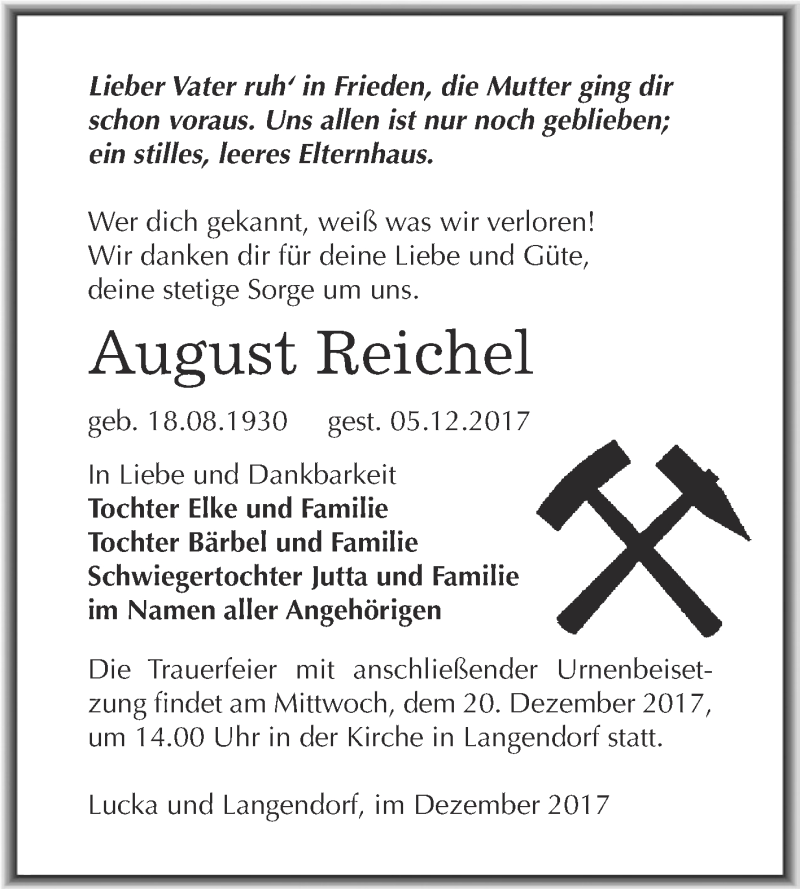 Lieber Vater ruh' in Frieden, die Mutter ging dir schon voraus. Uns allen ist nur noch geblieben; ein stilles, leeres Elternhaus.

Wer dich gekannt, weiß was wir verloren!
Wir danken dir für deine Liebe und Güte, deine stetige Sorge um uns.

August Reichel

geb. 18.08.1930 gest. 05.12.2017

In Liebe und Dankbarkeit
Tochter Elke und Familie
Tochter Bärbel und Familie
Schwiegertochter Jutta und Familie
im Namen aller Angehörigen

Die Trauerfeier mit anschließender Urnenbeisetzung findet am Mittwoch, dem 20. Dezember 2017, um 14.00 Uhr in der Kirche in Langendorf statt.

Lucka und Langendorf, im Dezember 2017